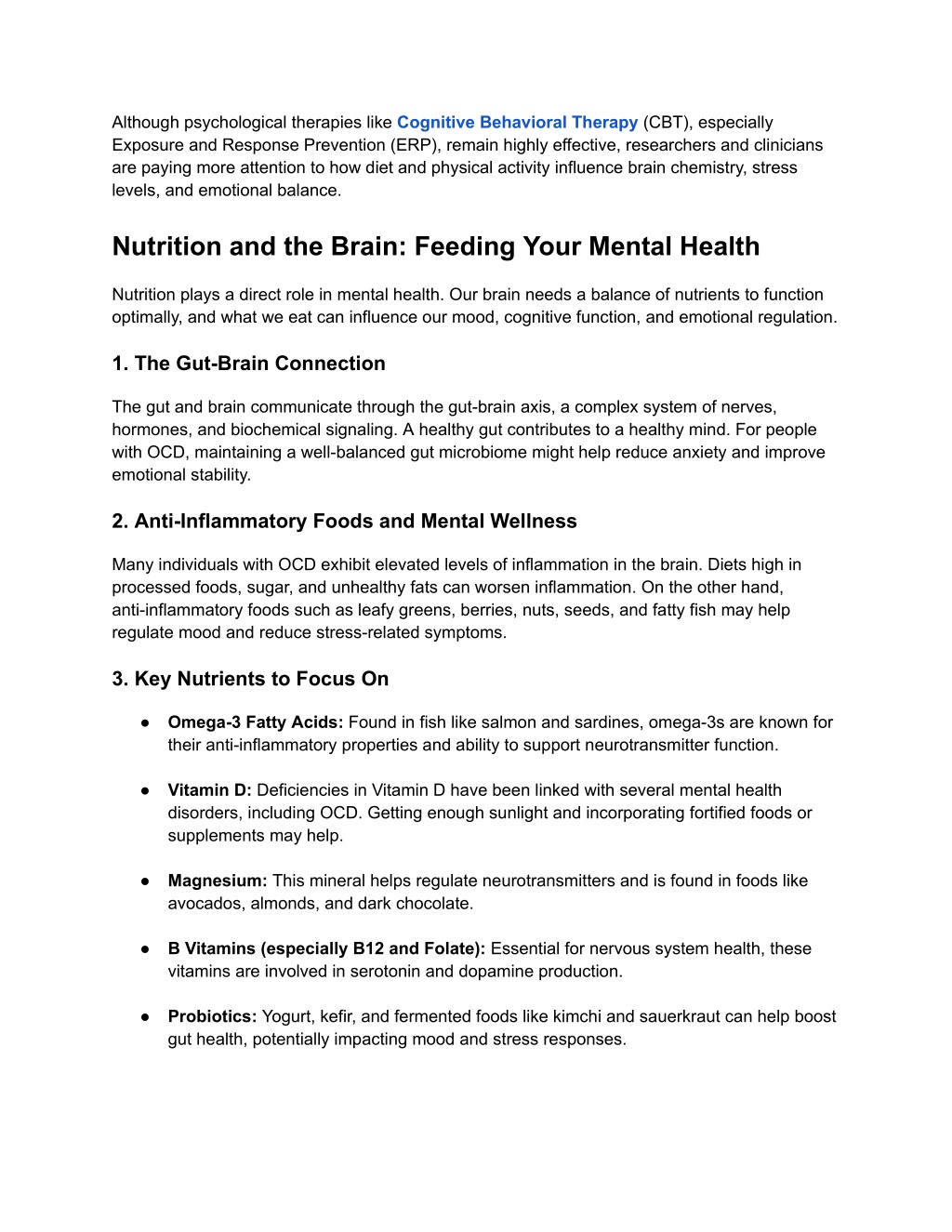 Although psychological therapies like Cognitive Behavioral Therapy (CBT), especially Exposure and Response Prevention (ERP), remain highly effective, researchers and clinicians are paying more attention to how diet and physical activity influence brain chemistry, stress levels, and emotional balance.

Nutrition and the Brain: Feeding Your Mental Health

Nutrition plays a direct role in mental health. Our brain needs a balance of nutrients to function optimally, and what we eat can influence our mood, cognitive function, and emotional regulation.

1. The Gut-Brain Connection

The gut and brain communicate through the gut-brain axis, a complex system of nerves, hormones, and biochemical signaling. A healthy gut contributes to a healthy mind. For people with OCD, maintaining a well-balanced gut microbiome might help reduce anxiety and improve emotional stability.

2. Anti-Inflammatory Foods and Mental Wellness

Many individuals with OCD exhibit elevated levels of inflammation in the brain. Diets high in processed foods, sugar, and unhealthy fats can worsen inflammation. On the other hand, anti-inflammatory foods such as leafy greens, berries, nuts, seeds, and fatty fish may help regulate mood and reduce stress-related symptoms.

3. Key Nutrients to Focus On

● Omega-3 Fatty Acids: Found in fish like salmon and sardines, omega-3s are known for their anti-inflammatory properties and ability to support neurotransmitter function.

● Vitamin D: Deficiencies in Vitamin D have been linked with several mental health disorders, including OCD. Getting enough sunlight and incorporating fortified foods or supplements may help.

● Magnesium: This mineral helps regulate neurotransmitters and is found in foods like avocados, almonds, and dark chocolate.

● B Vitamins (especially B12 and Folate): Essential for nervous system health, these vitamins are involved in serotonin and dopamine production.

● Probiotics: Yogurt, kefir, and fermented foods like kimchi and sauerkraut can help boost gut health, potentially impacting mood and stress responses.